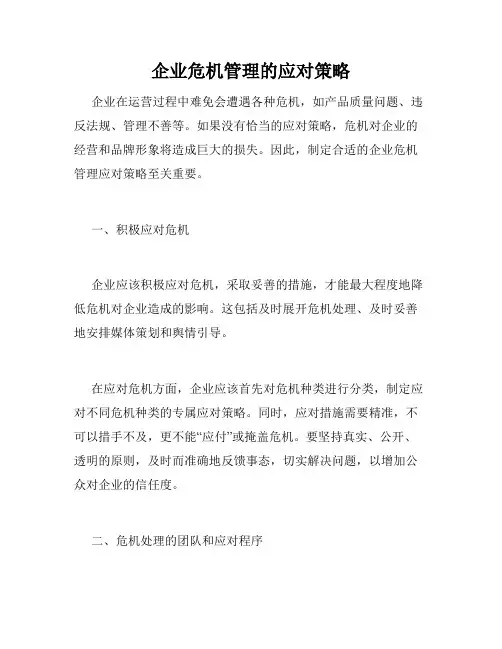 企业危机管理的应对策略

企业在运营过程中难免会遭遇各种危机，如产品质量问题、违反法规、管理不善等。如果没有恰当的应对策略，危机对企业的经营和品牌形象将造成巨大的损失。因此，制定合适的企业危机管理应对策略至关重要。

一、积极应对危机

企业应该积极应对危机，采取妥善的措施，才能最大程度地降低危机对企业造成的影响。这包括及时展开危机处理、及时妥善地安排媒体策划和舆情引导。

在应对危机方面，企业应该首先对危机种类进行分类，制定应对不同危机种类的专属应对策略。同时，应对措施需要精准，不可以措手不及，更不能“应付”或掩盖危机。要坚持真实、公开、透明的原则，及时而准确地反馈事态，切实解决问题，以增加公众对企业的信任度。

二、危机处理的团队和应对程序